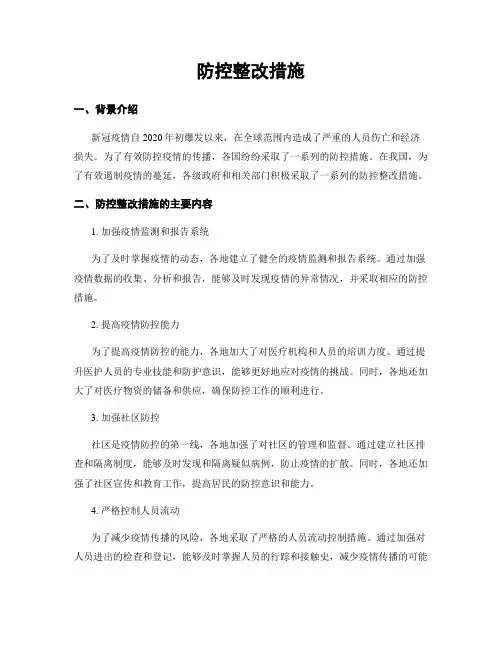 防控整改措施

一、背景介绍

新冠疫情自2020年初爆发以来，在全球范围内造成了严重的人员伤亡和经济损失。为了有效防控疫情的传播，各国纷纷采取了一系列的防控措施。在我国，为了有效遏制疫情的蔓延，各级政府和相关部门积极采取了一系列的防控整改措施。

二、防控整改措施的主要内容

1. 加强疫情监测和报告系统

为了及时掌握疫情的动态，各地建立了健全的疫情监测和报告系统。通过加强疫情数据的收集、分析和报告，能够及时发现疫情的异常情况，并采取相应的防控措施。

2. 提高疫情防控能力

为了提高疫情防控的能力，各地加大了对医疗机构和人员的培训力度。通过提升医护人员的专业技能和防护意识，能够更好地应对疫情的挑战。同时，各地还加大了对医疗物资的储备和供应，确保防控工作的顺利进行。

3. 加强社区防控

社区是疫情防控的第一线，各地加强了对社区的管理和监督。通过建立社区排查和隔离制度，能够及时发现和隔离疑似病例，防止疫情的扩散。同时，各地还加强了社区宣传和教育工作，提高居民的防控意识和能力。

4. 严格控制人员流动

为了减少疫情传播的风险，各地采取了严格的人员流动控制措施。通过加强对人员进出的检查和登记，能够及时掌握人员的行踪和接触史，减少疫情传播的可能